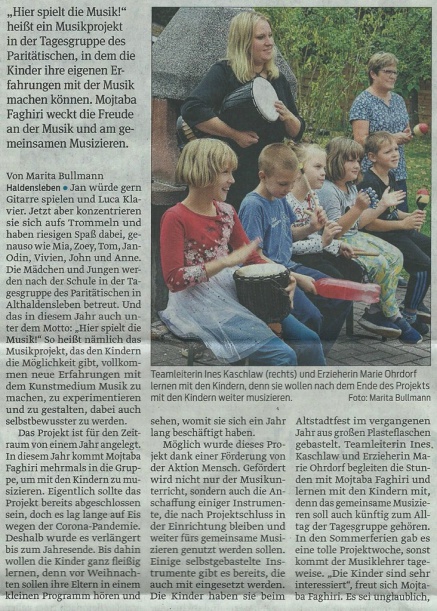 „Hier spielt die Musik!" heißt ein Musikprojekt in der Tagesgruppe des Paritätischen, in dem die Kinder ihre eigenen Erfahrungen mit der Musik machen können. Mojtaba Faghiri weckt die Freude an der Musik und am gemeinsamen Musizieren.

Von Marita Bullmann

Haldensleben • Jan würde gern Gitarre spielen und Luca Klavier. Jetzt aber konzentrieren sie sich aufs Trommeln und haben riesigen Spaß dabei, genauso wie Mia, Zoey, Tom, Jan-Odin, Vivien, John und Anne. Die Mädchen und Jungen werden nach der Schule in der Tagesgruppe des Paritätischen in Althaldensleben betreut. Und das in diesem Jahr auch unter dem Motto: „Hier spielt die Musik!" So heißt nämlich das Musikprojekt, das den Kindern die Möglichkeit gibt, vollkommen neue Erfahrungen mit dem Kunstmedium Musik zu machen, zu experimentieren und zu gestalten, dabei auch selbstbewusster zu werden.

Das Projekt ist für den Zeitraum von einem Jahr angelegt. In diesem Jahr kommt Mojtaba Faghiri mehrmals in die Gruppe, um mit den Kindern zu musizieren. Eigentlich sollte das Projekt bereits abgeschlossen sein, doch es lag lange auf Eis wegen der Corona-Pandemie. Deshalb wurde es verlängert bis zum Jahresende. Bis dahin wollen die Kinder ganz fleißig lernen, denn vor Weihnachten sollen ihre Eltern in einem kleinen Programm hören und

Teamleiterin Ines Kaschlaw (rechts) und Erzieherin Marie Ohrdorf lernen mit den Kindern, denn sie wollen nach dem Ende des Projekts mit den Kindern weiter musizieren.

Foto: Marita Bullmann

sehen, womit sie sich ein Jahr lang beschäftigt haben.

Möglich wurde dieses Projekt dank einer Förderung von der Aktion Mensch. Gefördert wird nicht nur der Musikunterricht, sondern auch die Anschaffung einiger Instrumente, die nach Projektschluss in der Einrichtung bleiben und weiter fürs gemeinsame Musizieren genutzt werden sollen. Einige selbstgebastelte Instrumente gibt es bereits, die auch mit eingesetzt werden. Die Kinder haben sie beim

Altstadtfest im vergangenen Jahr aus großen Plasteflaschen gebastelt. Teamleiterin Ines Kaschlaw und Erzieherin Marie Ohrdorf begleiten die Stunden mit Mojtaba Faghiri und lernen mit den Kindern mit, denn das gemeinsame Musizieren soll auch künftig zum Alltag der Tagesgruppe gehören. In den Sommerferien gab es eine tolle Projektwoche, sonst kommt der Musiklehrer tageweise. „Die Kinder sind sehr interessiert", freut sich Mojtaba Faghiri. Es sei unglaublich,